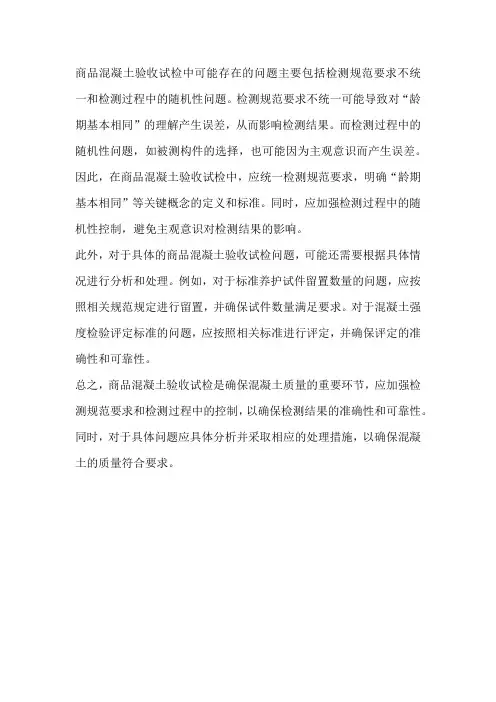 商品混凝土验收试检中可能存在的问题主要包括检测规范要求不统一和检测过程中的随机性问题。检测规范要求不统一可能导致对“龄期基本相同”的理解产生误差，从而影响检测结果。而检测过程中的随机性问题，如被测构件的选择，也可能因为主观意识而产生误差。因此，在商品混凝土验收试检中，应统一检测规范要求，明确“龄期基本相同”等关键概念的定义和标准。同时，应加强检测过程中的随机性控制，避免主观意识对检测结果的影响。

此外，对于具体的商品混凝土验收试检问题，可能还需要根据具体情况进行分析和处理。例如，对于标准养护试件留置数量的问题，应按照相关规范规定进行留置，并确保试件数量满足要求。对于混凝土强度检验评定标准的问题，应按照相关标准进行评定，并确保评定的准确性和可靠性。

总之，商品混凝土验收试检是确保混凝土质量的重要环节，应加强检测规范要求和检测过程中的控制，以确保检测结果的准确性和可靠性。同时，对于具体问题应具体分析并采取相应的处理措施，以确保混凝土的质量符合要求。